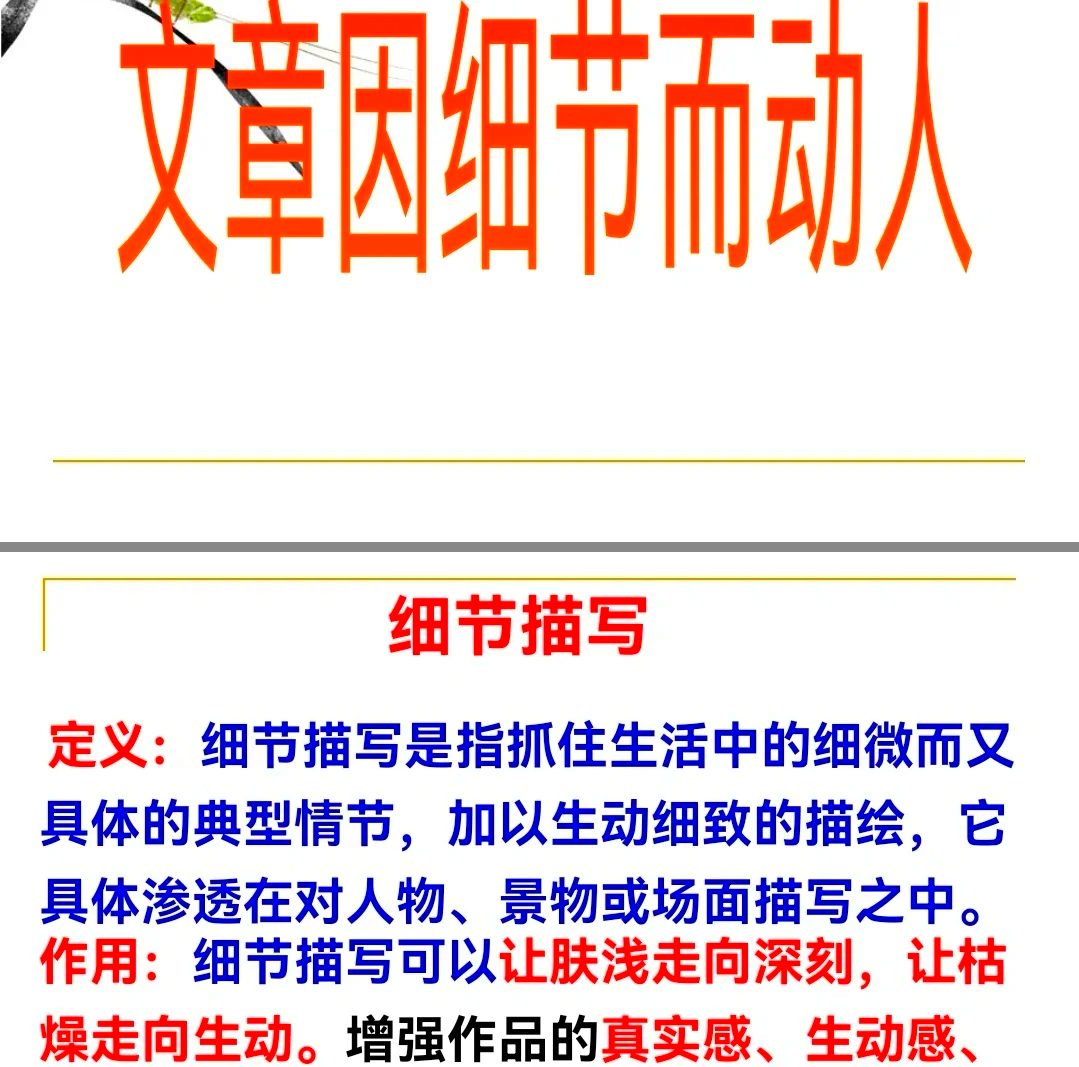 文章因细节而动人

细节描写

定义：细节描写是指抓住生活中的细微而又具体的典型情节，加以生动细致的描绘，它具体渗透在对人物、景物或场面描写之中。

作用：细节描写可以让肤浅走向深刻，让枯燥走向生动。增强作品的真实感、生动感、